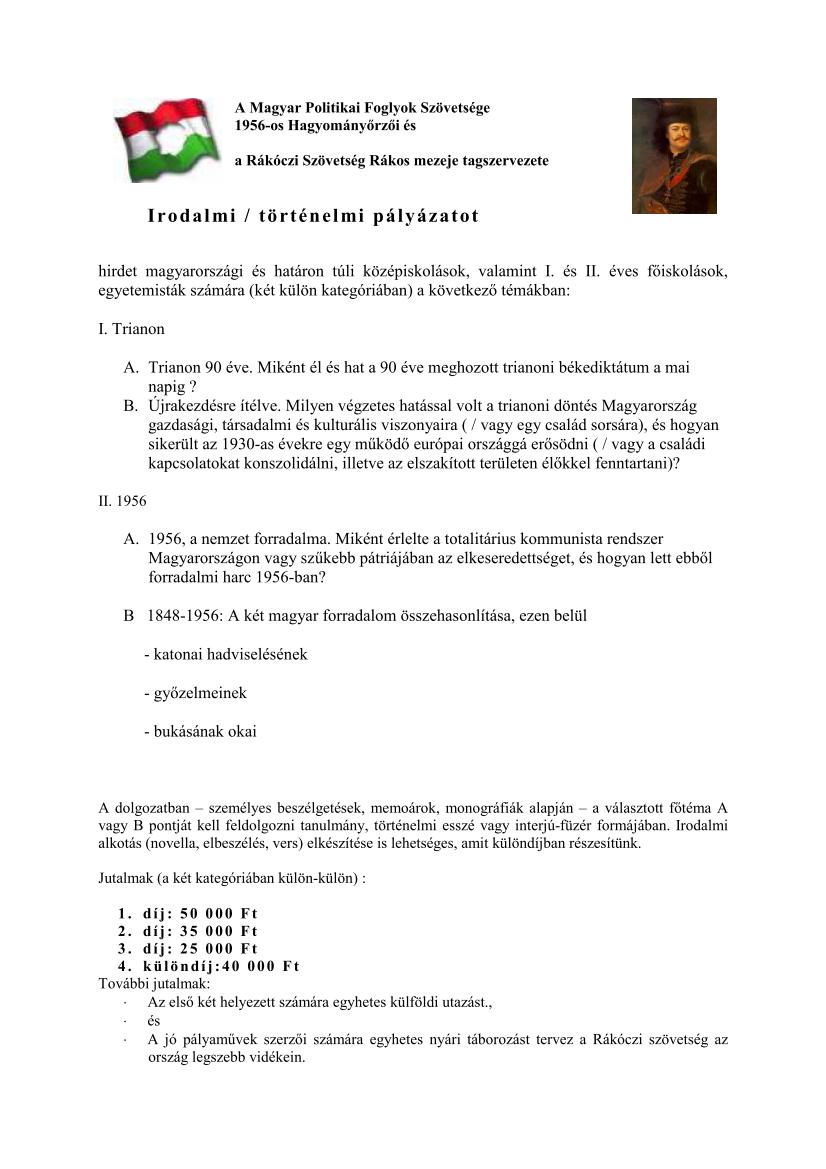 A Magyar Politikai Foglyok Szövetsége
1956-os Hagyományőrzői és

a Rákóczi Szövetség Rákos mezeje tagszervezete

Irodalmi / történelmi pályázatot

hirdet magyarországi és határon túli középiskolások, valamint I. és II. éves főiskolások, egyetemisták számára (két külön kategóriában) a következő témákban:

I. Trianon

A. Trianon 90 éve. Miként él és hat a 90 éve meghozott trianoni békediktátum a mai napig ?
B. Újrakezdésre ítélve. Milyen végzetes hatással volt a trianoni döntés Magyarország gazdasági, társadalmi és kulturális viszonyaira ( / vagy egy család sorsára), és hogyan sikerült az 1930-as évekre egy működő európai országgá erősödni ( / vagy a családi kapcsolatokat konszolidálni, illetve az elszakított területen élőkkel fenntartani)?

II. 1956

A. 1956, a nemzet forradalma. Miként érlelte a totalitárius kommunista rendszer Magyarországon vagy szűkebb pátriájában az elkeseredettséget, és hogyan lett ebből forradalmi harc 1956-ban?

B 1848-1956: A két magyar forradalom összehasonlítása, ezen belül

- katonai hadviselésének

- győzelmeinek

- bukásának okai

A dolgozatban – személyes beszélgetések, memoárok, monográfiák alapján – a választott főtéma A vagy B pontját kell feldolgozni tanulmány, történelmi esszé vagy interjú-füzér formájában. Irodalmi alkotás (novella, elbeszélés, vers) elkészítése is lehetséges, amit különdíjban részesítünk.

Jutalmak (a két kategóriában külön-külön) :

1. díj: 50 000 Ft
2. díj: 35 000 Ft
3. díj: 25 000 Ft
4. különdíj:40 000 Ft

További jutalmak:
· Az első két helyezett számára egyhetes külföldi utazást.,
· és
· A jó pályaművek szerzői számára egyhetes nyári táborozást tervez a Rákóczi szövetség az ország legszebb vidékein.